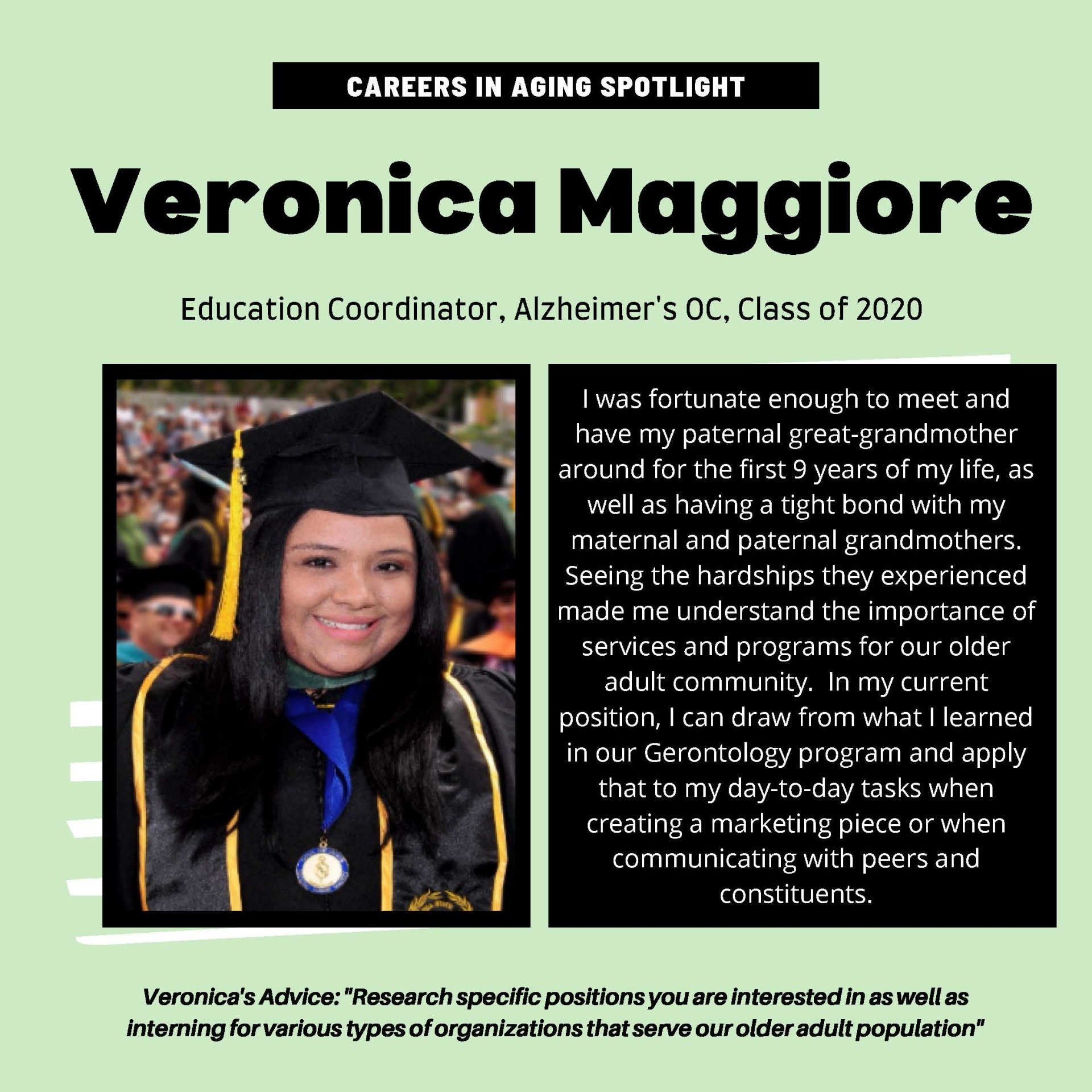 CAREERS IN AGING SPOTLIGHT

Veronica Maggiore

Education Coordinator, Alzheimer's OC, Class of 2020

I was fortunate enough to meet and have my paternal great-grandmother around for the first 9 years of my life, as well as having a tight bond with my maternal and paternal grandmothers. Seeing the hardships they experienced made me understand the importance of services and programs for our older adult community. In my current position, I can draw from what I learned in our Gerontology program and apply that to my day-to-day tasks when creating a marketing piece or when communicating with peers and constituents.

Veronica's Advice: "Research specific positions you are interested in as well as interning for various types of organizations that serve our older adult population"